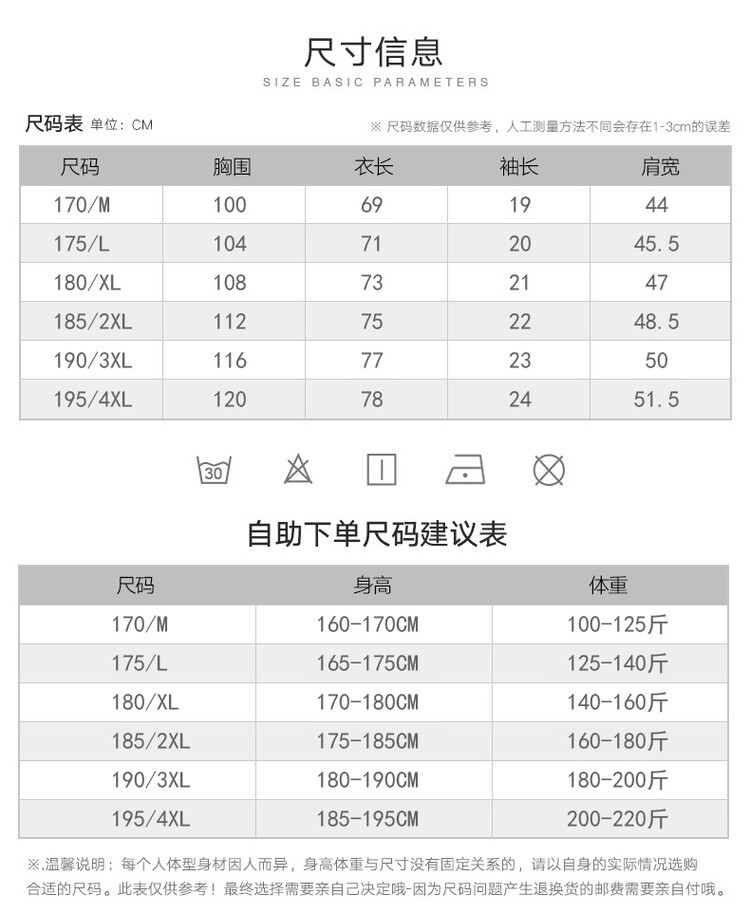 尺寸信息
SIZE BASIC PARAMETERS

尺码表 单位：CM

※ 尺码数据仅供参考，人工测量方法不同会存在1-3cm的误差

| 尺码 | 胸围 | 衣长 | 袖长 | 肩宽 |
|---|---|---|---|---|
| 170/M | 100 | 69 | 19 | 44 |
| 175/L | 104 | 71 | 20 | 45.5 |
| 180/XL | 108 | 73 | 21 | 47 |
| 185/2XL | 112 | 75 | 22 | 48.5 |
| 190/3XL | 116 | 77 | 23 | 50 |
| 195/4XL | 120 | 78 | 24 | 51.5 |

30

自助下单尺码建议表

| 尺码 | 身高 | 体重 |
|---|---|---|
| 170/M | 160-170CM | 100-125斤 |
| 175/L | 165-175CM | 125-140斤 |
| 180/XL | 170-180CM | 140-160斤 |
| 185/2XL | 175-185CM | 160-180斤 |
| 190/3XL | 180-190CM | 180-200斤 |
| 195/4XL | 185-195CM | 200-220斤 |

※.温馨说明：每个人体型身材因人而异，身高体重与尺寸没有固定关系的，请以自身的实际情况选购合适的尺码。此表仅供参考！最终选择需要亲自己决定哦-因为尺码问题产生退换货的邮费需要亲自付哦。